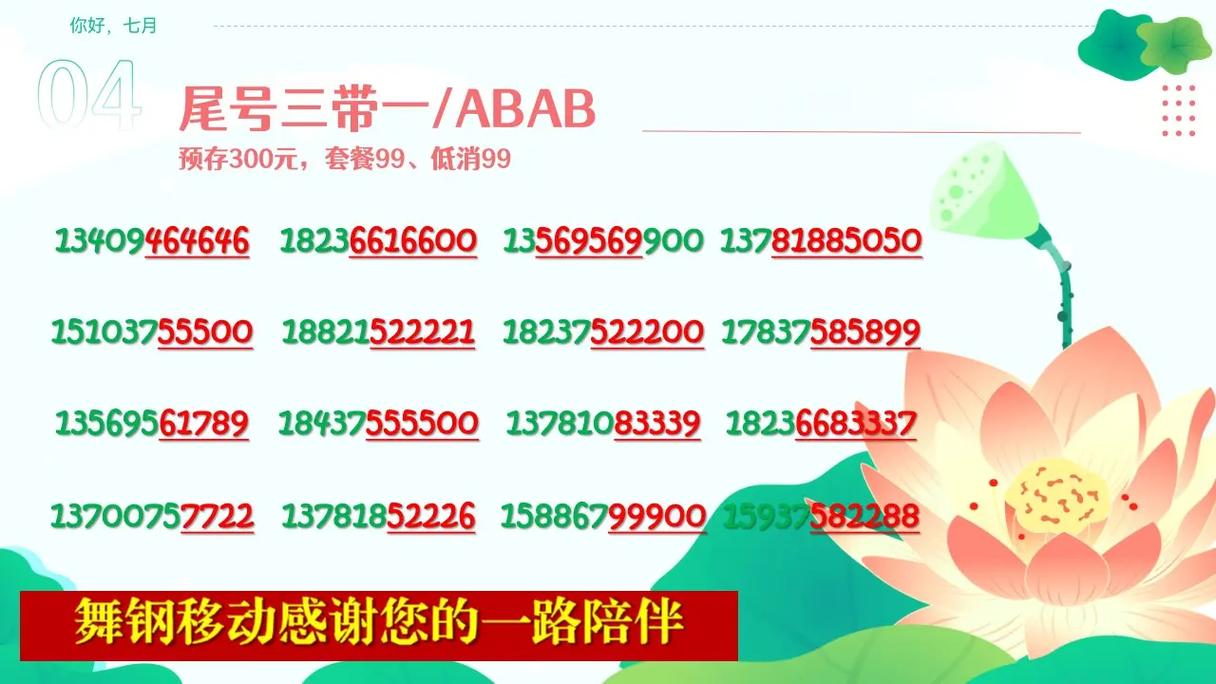 你好，七月

04

尾号三带一/ABAB

预存300元，套餐99、低消99

13409464646 18236616600 13569569900 13781885050

15103755500 18821522221 18237522200 17837585899

13569561789 18437555500 13781083339 18236683337

13700757722 13781852226 15886799900 15937582288

舞钢移动感谢您的一路陪伴